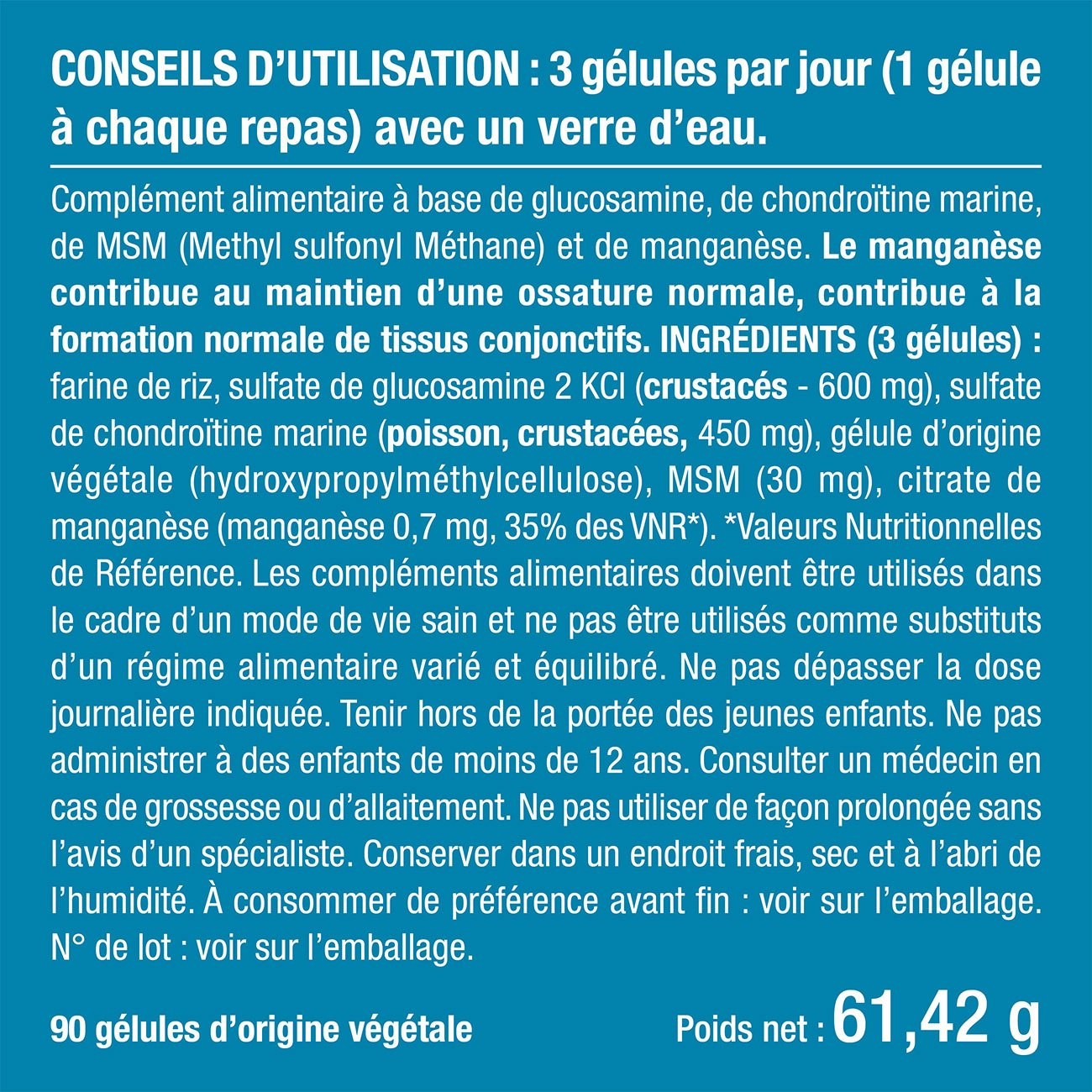 CONSEILS D'UTILISATION : 3 gélules par jour (1 gélule à chaque repas) avec un verre d'eau.

Complément alimentaire à base de glucosamine, de chondroïtine marine, de MSM (Methyl sulfonyl Méthane) et de manganèse. Le manganèse contribue au maintien d'une ossature normale, contribue à la formation normale de tissus conjonctifs. INGRÉDIENTS (3 gélules) : farine de riz, sulfate de glucosamine 2 KCl (crustacés - 600 mg), sulfate de chondroïtine marine (poisson, crustacées, 450 mg), gélule d'origine végétale (hydroxypropylméthylcellulose), MSM (30 mg), citrate de manganèse (manganèse 0,7 mg, 35% des VNR*). *Valeurs Nutritionnelles de Référence. Les compléments alimentaires doivent être utilisés dans le cadre d'un mode de vie sain et ne pas être utilisés comme substituts d'un régime alimentaire varié et équilibré. Ne pas dépasser la dose journalière indiquée. Tenir hors de la portée des jeunes enfants. Ne pas administrer à des enfants de moins de 12 ans. Consulter un médecin en cas de grossesse ou d'allaitement. Ne pas utiliser de façon prolongée sans l'avis d'un spécialiste. Conserver dans un endroit frais, sec et à l'abri de l'humidité. À consommer de préférence avant fin : voir sur l'emballage. N° de lot : voir sur l'emballage.

90 gélules d'origine végétale

Poids net : 61,42 g